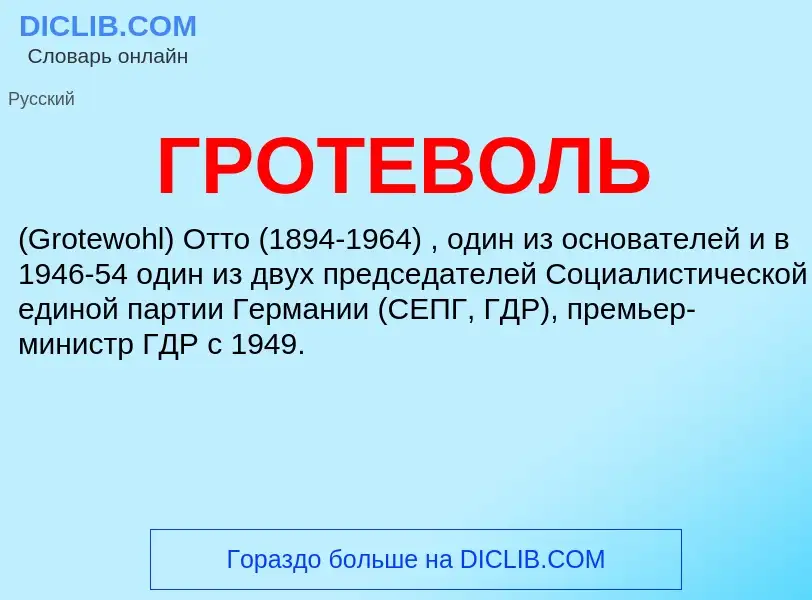 DICLIB.COM
Словарь онлайн

Русский

ГРОТЕВОЛЬ

(Grotewohl) Отто (1894-1964) , один из основателей и в 1946-54 один из двух председателей Социалистической единой партии Германии (СЕПГ, ГДР), премьер-министр ГДР с 1949.

Гораздо больше на DICLIB.COM